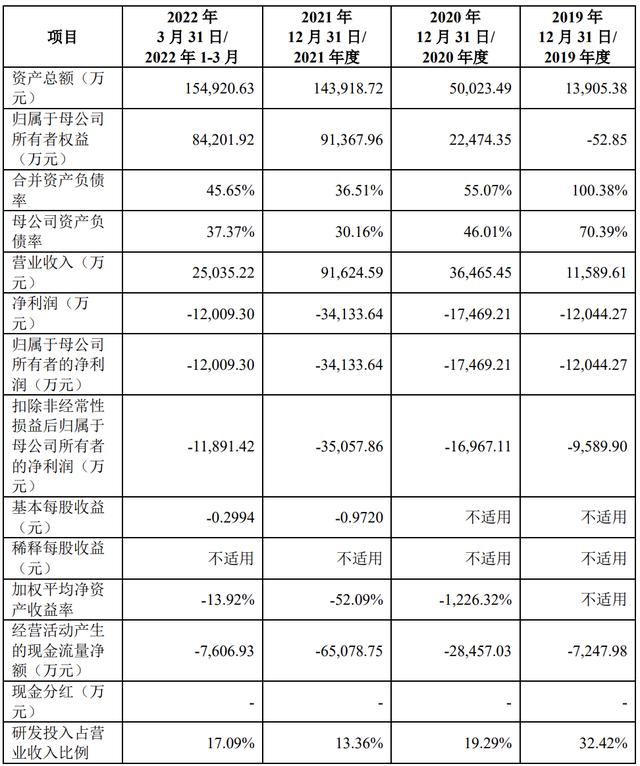 | 项目 | 2022 年 3 月 31 日/ 2022 年 1-3 月 | 2021 年 12 月 31 日/ 2021 年度 | 2020 年 12 月 31 日/ 2020 年度 | 2019 年 12 月 31 日/ 2019 年度 |
|---|---|---|---|---|
| 资产总额（万元） | 154,920.63 | 143,918.72 | 50,023.49 | 13,905.38 |
| 归属于母公司所有者权益（万元） | 84,201.92 | 91,367.96 | 22,474.35 | -52.85 |
| 合并资产负债率 | 45.65% | 36.51% | 55.07% | 100.38% |
| 母公司资产负债率 | 37.37% | 30.16% | 46.01% | 70.39% |
| 营业收入（万元） | 25,035.22 | 91,624.59 | 36,465.45 | 11,589.61 |
| 净利润（万元） | -12,009.30 | -34,133.64 | -17,469.21 | -12,044.27 |
| 归属于母公司所有者的净利润（万元） | -12,009.30 | -34,133.64 | -17,469.21 | -12,044.27 |
| 扣除非经常性损益后归属于母公司所有者的净利润（万元） | -11,891.42 | -35,057.86 | -16,967.11 | -9,589.90 |
| 基本每股收益（元） | -0.2994 | -0.9720 | 不适用 | 不适用 |
| 稀释每股收益（元） | 不适用 | 不适用 | 不适用 | 不适用 |
| 加权平均净资产收益率 | -13.92% | -52.09% | -1,226.32% | 不适用 |
| 经营活动产生的现金流量净额（万元） | -7,606.93 | -65,078.75 | -28,457.03 | -7,247.98 |
| 现金分红（万元） | - | - | - | - |
| 研发投入占营业收入比例 | 17.09% | 13.36% | 19.29% | 32.42% |